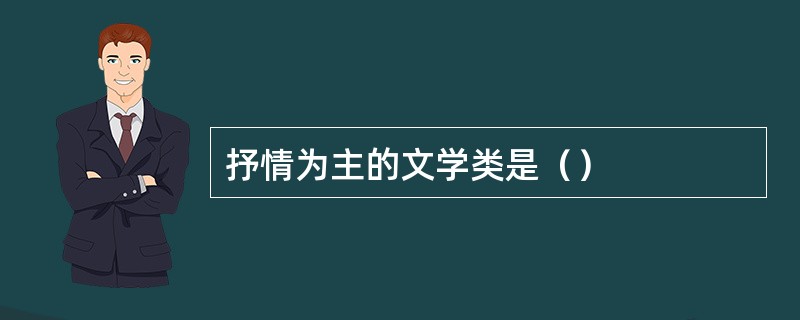 抒情为主的文学类是（）